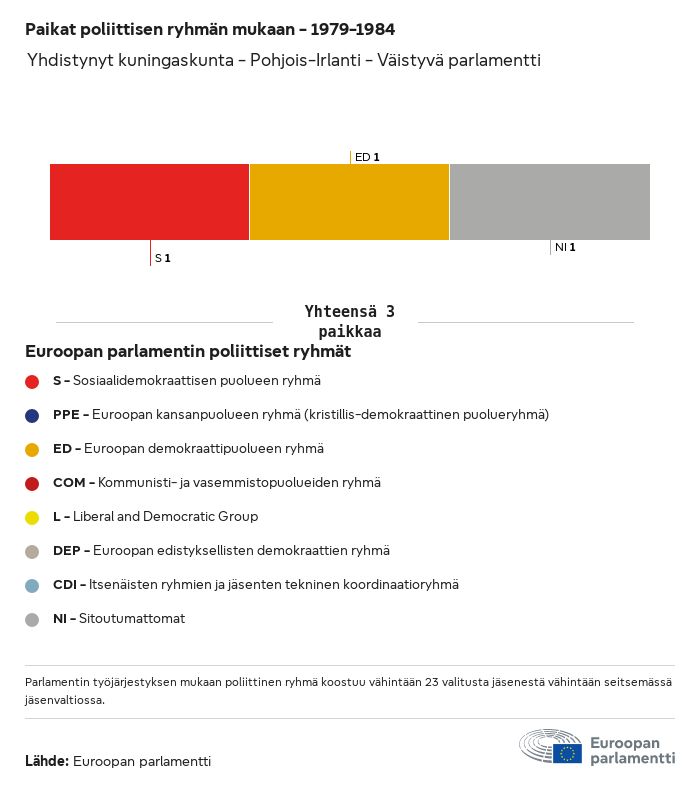 Paikat poliittisen ryhmän mukaan - 1979-1984

Yhdistynyt kuningaskunta - Pohjois-Irlanti - Väistyvä parlamentti

ED 1

S 1

NI 1

Yhteensä 3 paikkaa

Euroopan parlamentin poliittiset ryhmät

S - Sosiaalidemokraattisen puolueen ryhmä

PPE - Euroopan kansanpuolueen ryhmä (kristillis-demokraattinen puolueryhmä)

ED - Euroopan demokraattipuolueen ryhmä

COM - Kommunisti- ja vasemmistopuolueiden ryhmä

L - Liberal and Democratic Group

DEP - Euroopan edistyksellisten demokraattien ryhmä

CDI - Itsenäisten ryhmien ja jäsenten tekninen koordinaatioryhmä

NI - Sitoutumattomat

Parlamentin työjärjestyksen mukaan poliittinen ryhmä koostuu vähintään 23 valitusta jäsenestä vähintään seitsemässä jäsenvaltiossa.

Lähde: Euroopan parlamentti

Euroopan parlamentti